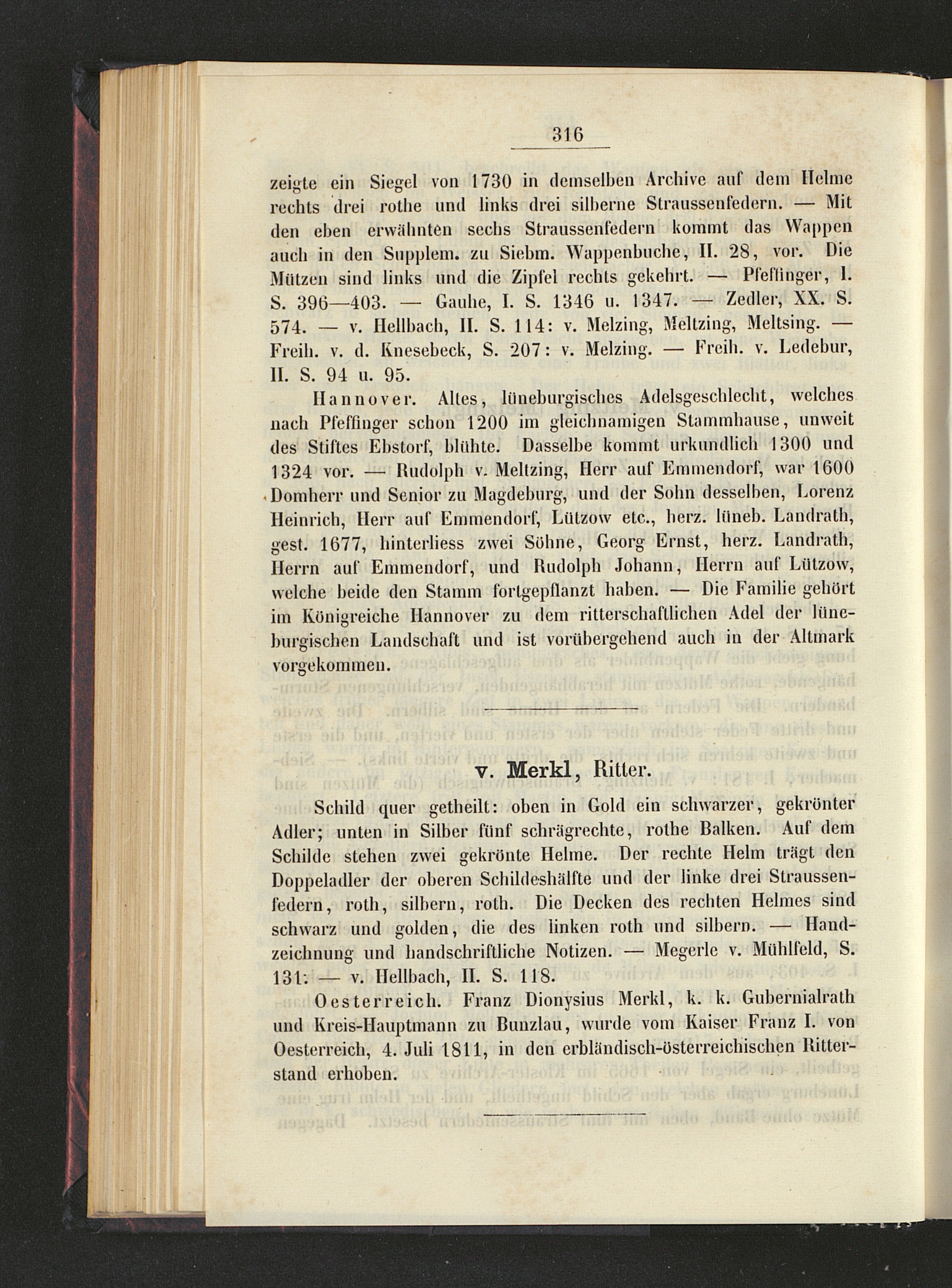 316

zeigte ein Siegel von 1730 in demselben Archive auf dem Helme rechts drei rothe und links drei silberne Straussenfedern. — Mit den eben erwähnten sechs Straussenfedern kommt das Wappen auch in den Supplem. zu Siebm. Wappenbuche, II. 28, vor. Die Mützen sind links und die Zipfel rechts gekehrt. — Pfeffinger, I. S. 396—403. — Gauhe, I. S. 1346 u. 1347. — Zedler, XX. S. 574. — v. Hellbach, II. S. 114: v. Melzing, Meltzing, Meltsing. — Freih. v. d. Knesebeck, S. 207: v. Melzing. — Freih. v. Ledebur, II. S. 94 u. 95.

Hannover. Altes, lüneburgisches Adelsgeschlecht, welches nach Pfeffinger schon 1200 im gleichnamigen Stammhause, unweit des Stiftes Ebstorf, blühte. Dasselbe kommt urkundlich 1300 und 1324 vor. — Rudolph v. Meltzing, Herr auf Emmendorf, war 1600 Domherr und Senior zu Magdeburg, und der Sohn desselben, Lorenz Heinrich, Herr auf Emmendorf, Lützow etc., herz. lüneb. Landrath, gest. 1677, hinterliess zwei Söhne, Georg Ernst, herz. Landrath, Herrn auf Emmendorf, und Rudolph Johann, Herrn auf Lützow, welche beide den Stamm fortgepflanzt haben. — Die Familie gehört im Königreiche Hannover zu dem ritterschaftlichen Adel der lüneburgischen Landschaft und ist vorübergehend auch in der Altmark vorgekommen.

v. Merkl, Ritter.

Schild quer getheilt: oben in Gold ein schwarzer, gekrönter Adler; unten in Silber fünf schrägrechte, rothe Balken. Auf dem Schilde stehen zwei gekrönte Helme. Der rechte Helm trägt den Doppeladler der oberen Schildeshälfte und der linke drei Straussenfedern, roth, silbern, roth. Die Decken des rechten Helmes sind schwarz und golden, die des linken roth und silbern. — Handzeichnung und handschriftliche Notizen. — Megerle v. Mühlfeld, S. 131. — v. Hellbach, II. S. 118.

Oesterreich. Franz Dionysius Merkl, k. k. Gubernialrath und Kreis-Hauptmann zu Bunzlau, wurde vom Kaiser Franz I. von Oesterreich, 4. Juli 1811, in den erbländisch-österreichischen Ritterstand erhoben.